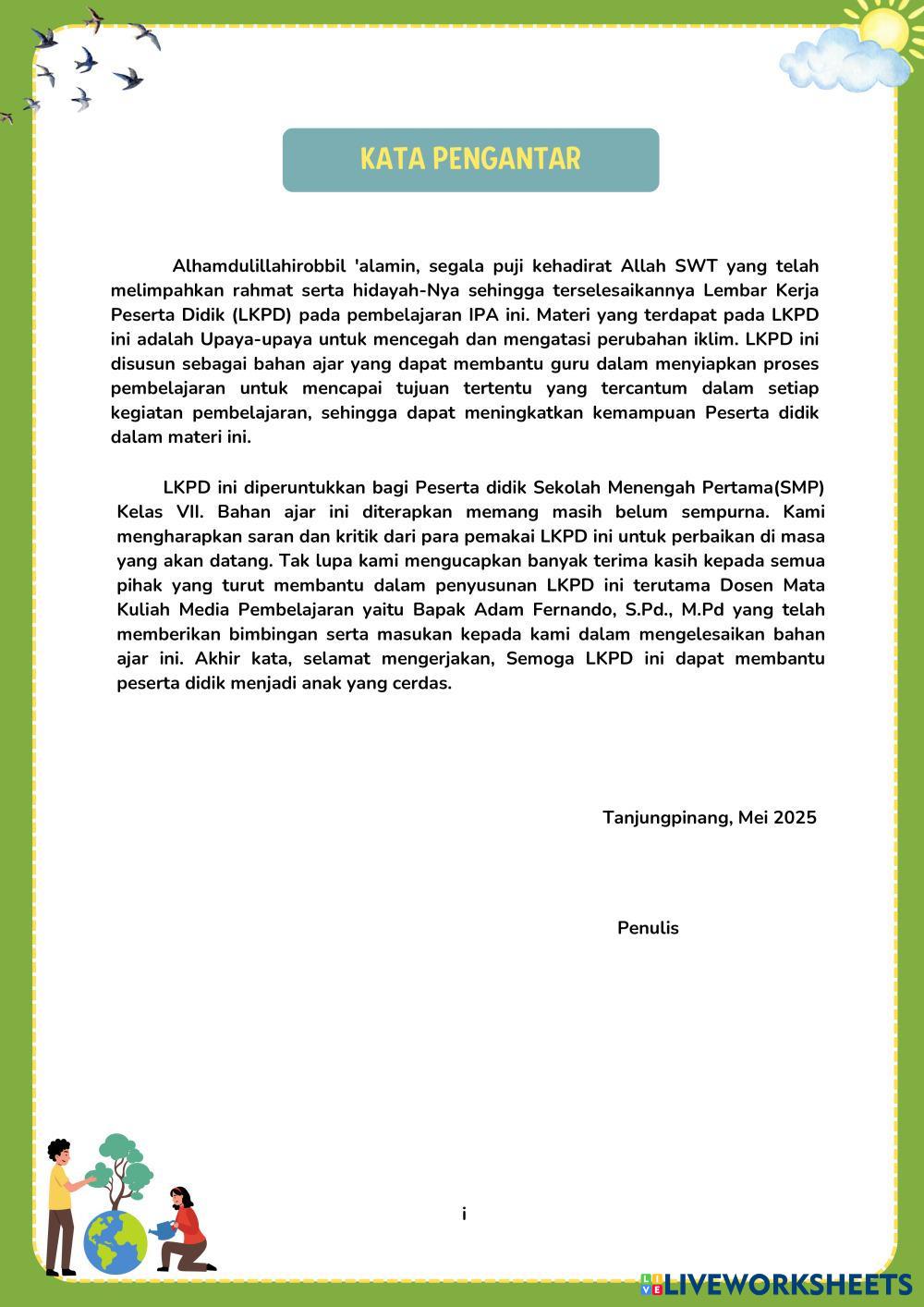 KATA PENGANTAR

Alhamdulillahirobbil 'alamin, segala puji kehadirat Allah SWT yang telah melimpahkan rahmat serta hidayah-Nya sehingga terselesaikannya Lembar Kerja Peserta Didik (LKPD) pada pembelajaran IPA ini. Materi yang terdapat pada LKPD ini adalah Upaya-upaya untuk mencegah dan mengatasi perubahan iklim. LKPD ini disusun sebagai bahan ajar yang dapat membantu guru dalam menyiapkan proses pembelajaran untuk mencapai tujuan tertentu yang tercantum dalam setiap kegiatan pembelajaran, sehingga dapat meningkatkan kemampuan Peserta didik dalam materi ini.

LKPD ini diperuntukkan bagi Peserta didik Sekolah Menengah Pertama(SMP) Kelas VII. Bahan ajar ini diterapkan memang masih belum sempurna. Kami mengharapkan saran dan kritik dari para pemakai LKPD ini untuk perbaikan di masa yang akan datang. Tak lupa kami mengucapkan banyak terima kasih kepada semua pihak yang turut membantu dalam penyusunan LKPD ini terutama Dosen Mata Kuliah Media Pembelajaran yaitu Bapak Adam Fernando, S.Pd., M.Pd yang telah memberikan bimbingan serta masukan kepada kami dalam mengelesaikan bahan ajar ini. Akhir kata, selamat mengerjakan, Semoga LKPD ini dapat membantu peserta didik menjadi anak yang cerdas.

Tanjungpinang, Mei 2025

Penulis

i

LIVEWORKSHEETS